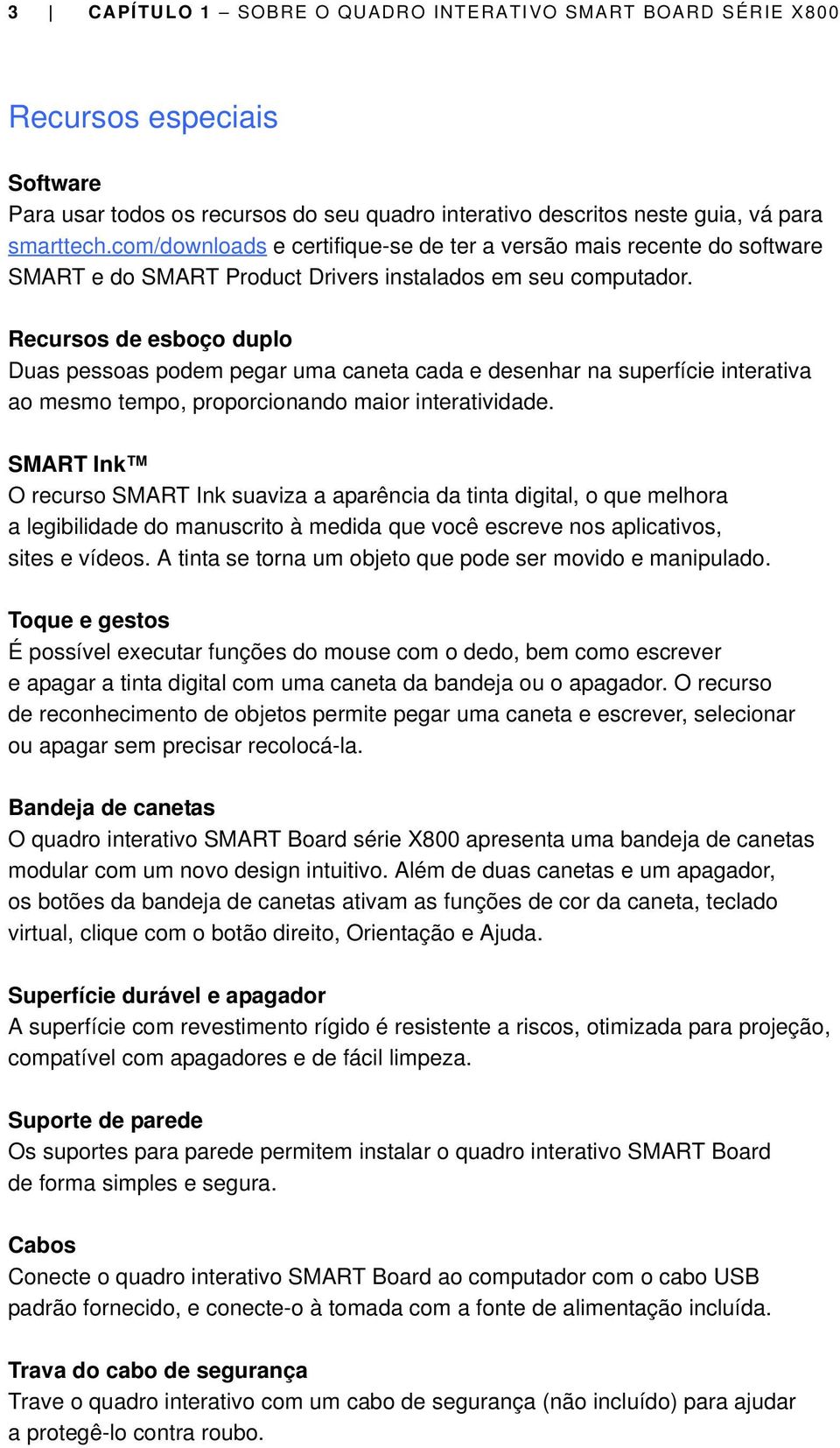 3 | CAPÍTULO 1 – SOBRE O QUADRO INTERATIVO SMART BOARD SÉRIE X800

Recursos especiais

Software
Para usar todos os recursos do seu quadro interativo descritos neste guia, vá para smarttech.com/downloads e certifique-se de ter a versão mais recente do software SMART e do SMART Product Drivers instalados em seu computador.

Recursos de esboço duplo
Duas pessoas podem pegar uma caneta cada e desenhar na superfície interativa ao mesmo tempo, proporcionando maior interatividade.

SMART Ink™
O recurso SMART Ink suaviza a aparência da tinta digital, o que melhora a legibilidade do manuscrito à medida que você escreve nos aplicativos, sites e vídeos. A tinta se torna um objeto que pode ser movido e manipulado.

Toque e gestos
É possível executar funções do mouse com o dedo, bem como escrever e apagar a tinta digital com uma caneta da bandeja ou o apagador. O recurso de reconhecimento de objetos permite pegar uma caneta e escrever, selecionar ou apagar sem precisar recolocá-la.

Bandeja de canetas
O quadro interativo SMART Board série X800 apresenta uma bandeja de canetas modular com um novo design intuitivo. Além de duas canetas e um apagador, os botões da bandeja de canetas ativam as funções de cor da caneta, teclado virtual, clique com o botão direito, Orientação e Ajuda.

Superfície durável e apagador
A superfície com revestimento rígido é resistente a riscos, otimizada para projeção, compatível com apagadores e de fácil limpeza.

Suporte de parede
Os suportes para parede permitem instalar o quadro interativo SMART Board de forma simples e segura.

Cabos
Conecte o quadro interativo SMART Board ao computador com o cabo USB padrão fornecido, e conecte-o à tomada com a fonte de alimentação incluída.

Trava do cabo de segurança
Trave o quadro interativo com um cabo de segurança (não incluído) para ajudar a protegê-lo contra roubo.